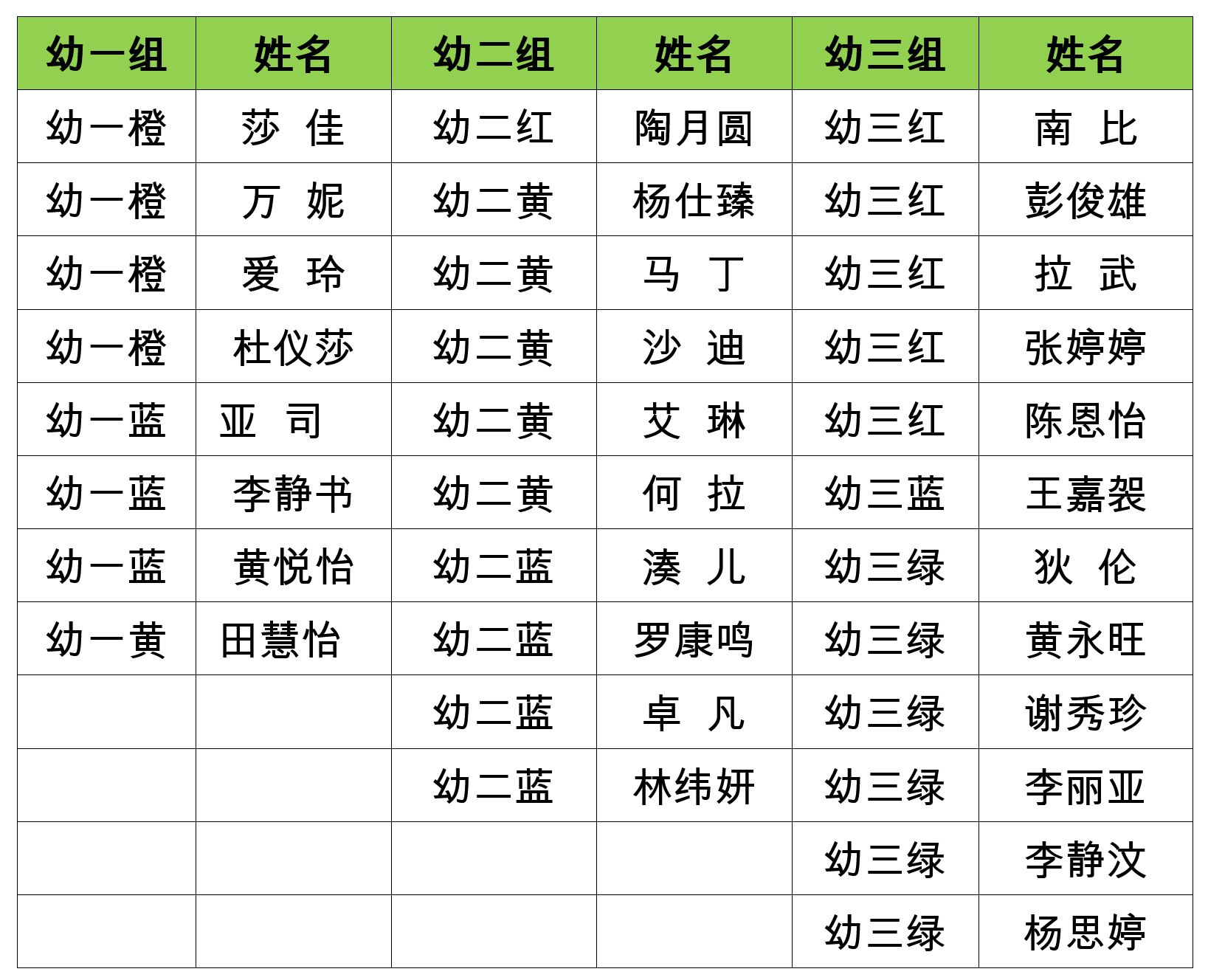 | 幼一组 | 姓名 | 幼二组 | 姓名 | 幼三组 | 姓名 |
|---|---|---|---|---|---|
| 幼一橙 | 莎 佳 | 幼二红 | 陶月圆 | 幼三红 | 南 比 |
| 幼一橙 | 万 妮 | 幼二黄 | 杨仕臻 | 幼三红 | 彭俊雄 |
| 幼一橙 | 爱 玲 | 幼二黄 | 马 丁 | 幼三红 | 拉 武 |
| 幼一橙 | 杜仪莎 | 幼二黄 | 沙 迪 | 幼三红 | 张婷婷 |
| 幼一蓝 | 亚 司 | 幼二黄 | 艾 琳 | 幼三红 | 陈恩怡 |
| 幼一蓝 | 李静书 | 幼二黄 | 何 拉 | 幼三蓝 | 王嘉袈 |
| 幼一蓝 | 黄悦怡 | 幼二蓝 | 湊 儿 | 幼三绿 | 狄 伦 |
| 幼一黄 | 田慧怡 | 幼二蓝 | 罗康鸣 | 幼三绿 | 黄永旺 |
| | | 幼二蓝 | 卓 凡 | 幼三绿 | 谢秀珍 |
| | | 幼二蓝 | 林纬妍 | 幼三绿 | 李丽亚 |
| | | | | 幼三绿 | 李静汶 |
| | | | | 幼三绿 | 杨思婷 |